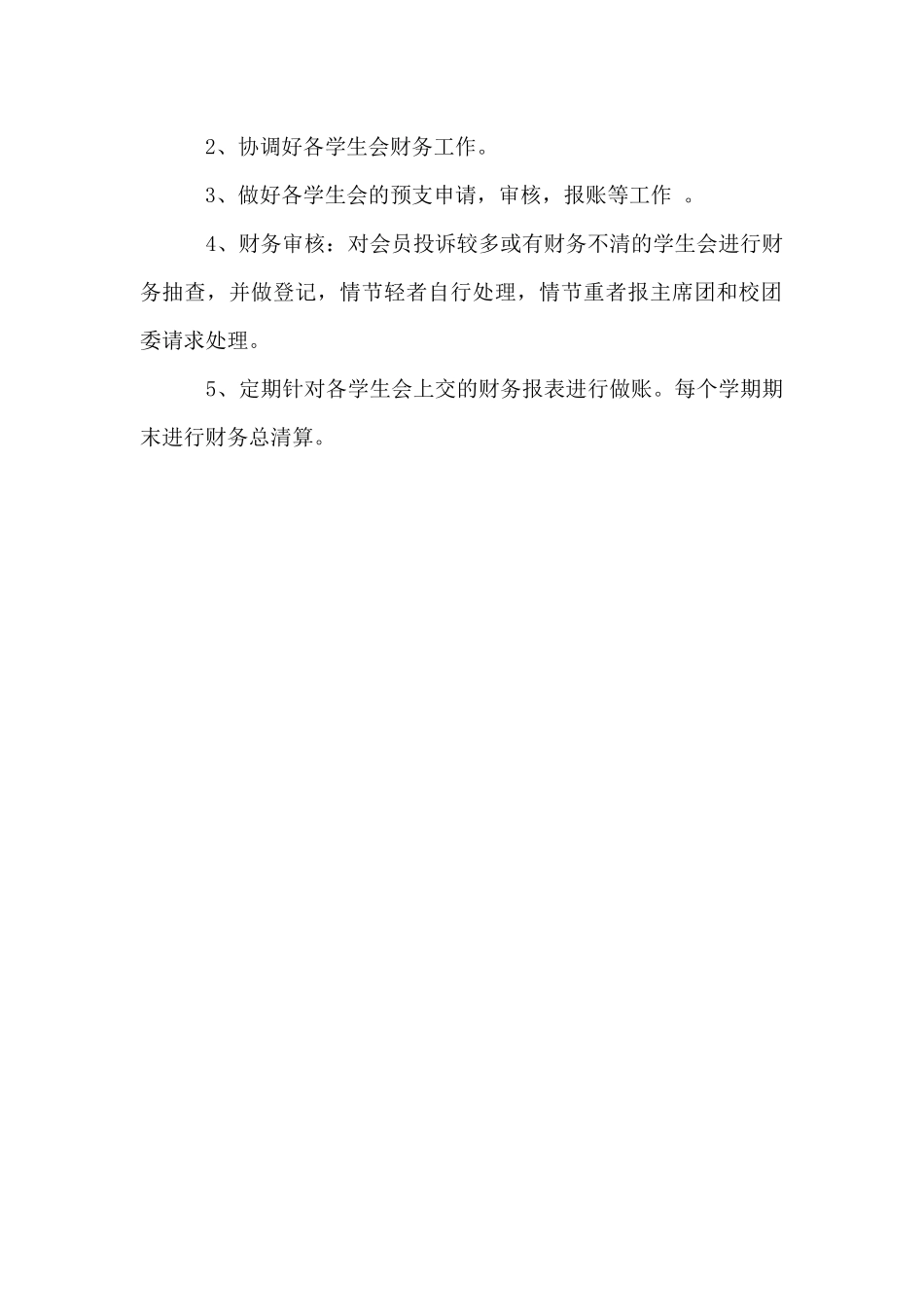 2、协调好各学生会财务工作。

3、做好各学生会的预支申请，审核，报账等工作 。

4、财务审核：对会员投诉较多或有财务不清的学生会进行财务抽查，并做登记，情节轻者自行处理，情节重者报主席团和校团委请求处理。

5、定期针对各学生会上交的财务报表进行做账。每个学期期末进行财务总清算。